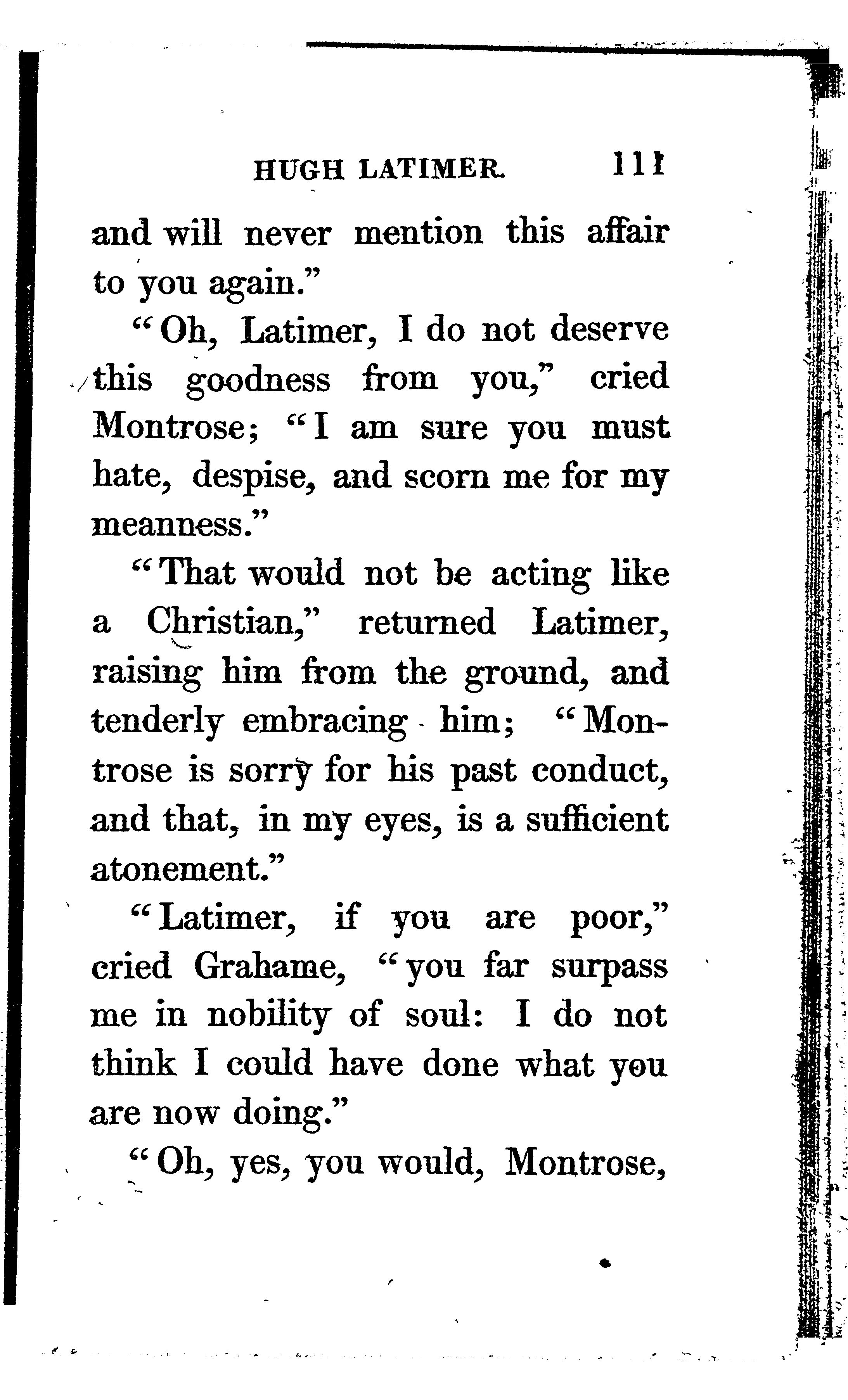 HUGH LATIMER. 111

and will never mention this affair to you again."

"Oh, Latimer, I do not deserve this goodness from you," cried Montrose; "I am sure you must hate, despise, and scorn me for my meanness."

"That would not be acting like a Christian," returned Latimer, raising him from the ground, and tenderly embracing him; "Montrose is sorry for his past conduct, and that, in my eyes, is a sufficient atonement."

"Latimer, if you are poor," cried Grahame, "you far surpass me in nobility of soul: I do not think I could have done what you are now doing."

"Oh, yes, you would, Montrose,